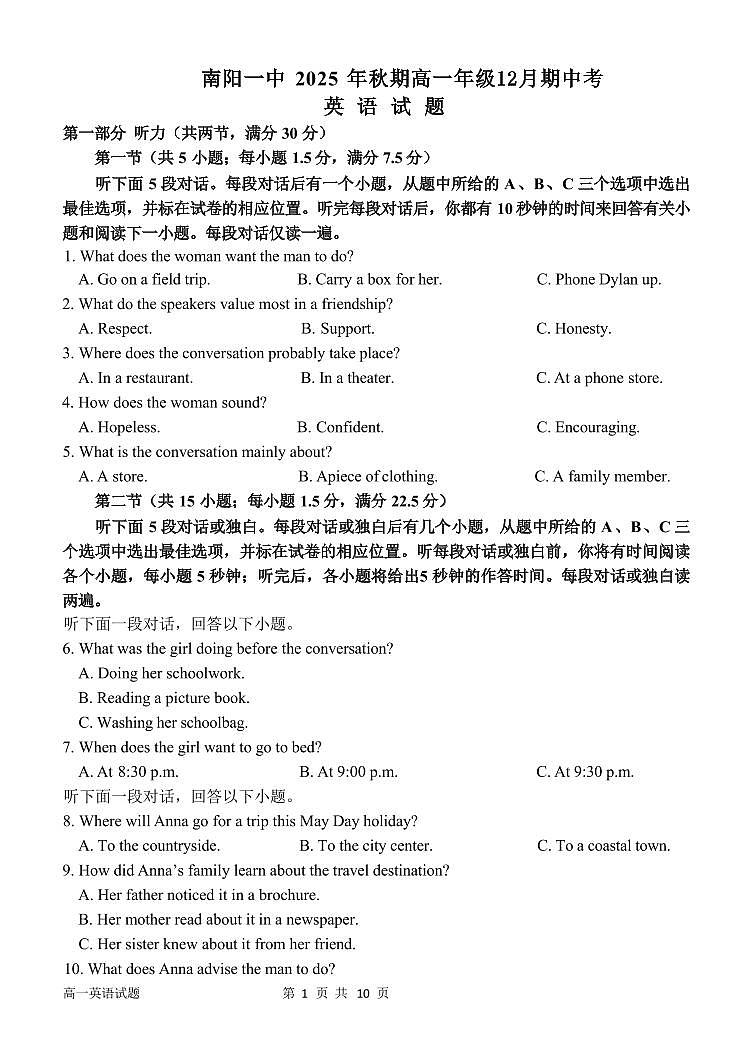 南阳一中 2025 年秋期高一年级12月期中考
英 语 试 题

第一部分 听力（共两节，满分 30 分）

第一节（共 5 小题；每小题 1.5 分，满分 7.5 分）

听下面 5 段对话。每段对话后有一个小题，从题中所给的 A、B、C 三个选项中选出最佳选项，并标在试卷的相应位置。听完每段对话后，你都有 10 秒钟的时间来回答有关小题和阅读下一小题。每段对话仅读一遍。

1. What does the woman want the man to do?
A. Go on a field trip.
B. Carry a box for her.
C. Phone Dylan up.

2. What do the speakers value most in a friendship?
A. Respect.
B. Support.
C. Honesty.

3. Where does the conversation probably take place?
A. In a restaurant.
B. In a theater.
C. At a phone store.

4. How does the woman sound?
A. Hopeless.
B. Confident.
C. Encouraging.

5. What is the conversation mainly about?
A. A store.
B. Apiece of clothing.
C. A family member.

第二节（共 15 小题；每小题 1.5 分，满分 22.5 分）

听下面 5 段对话或独白。每段对话或独白后有几个小题，从题中所给的 A、B、C 三个选项中选出最佳选项，并标在试卷的相应位置。听每段对话或独白前，你将有时间阅读各个小题，每小题 5 秒钟；听完后，各小题将给出5 秒钟的作答时间。每段对话或独白读两遍。

听下面一段对话，回答以下小题。

6. What was the girl doing before the conversation?
A. Doing her schoolwork.
B. Reading a picture book.
C. Washing her schoolbag.

7. When does the girl want to go to bed?
A. At 8:30 p.m.
B. At 9:00 p.m.
C. At 9:30 p.m.

听下面一段对话，回答以下小题。

8. Where will Anna go for a trip this May Day holiday?
A. To the countryside.
B. To the city center.
C. To a coastal town.

9. How did Anna's family learn about the travel destination?
A. Her father noticed it in a brochure.
B. Her mother read about it in a newspaper.
C. Her sister knew about it from her friend.

10. What does Anna advise the man to do?

高一英语试题 第 1 页 共 10 页